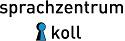 sprachzentrum
koll